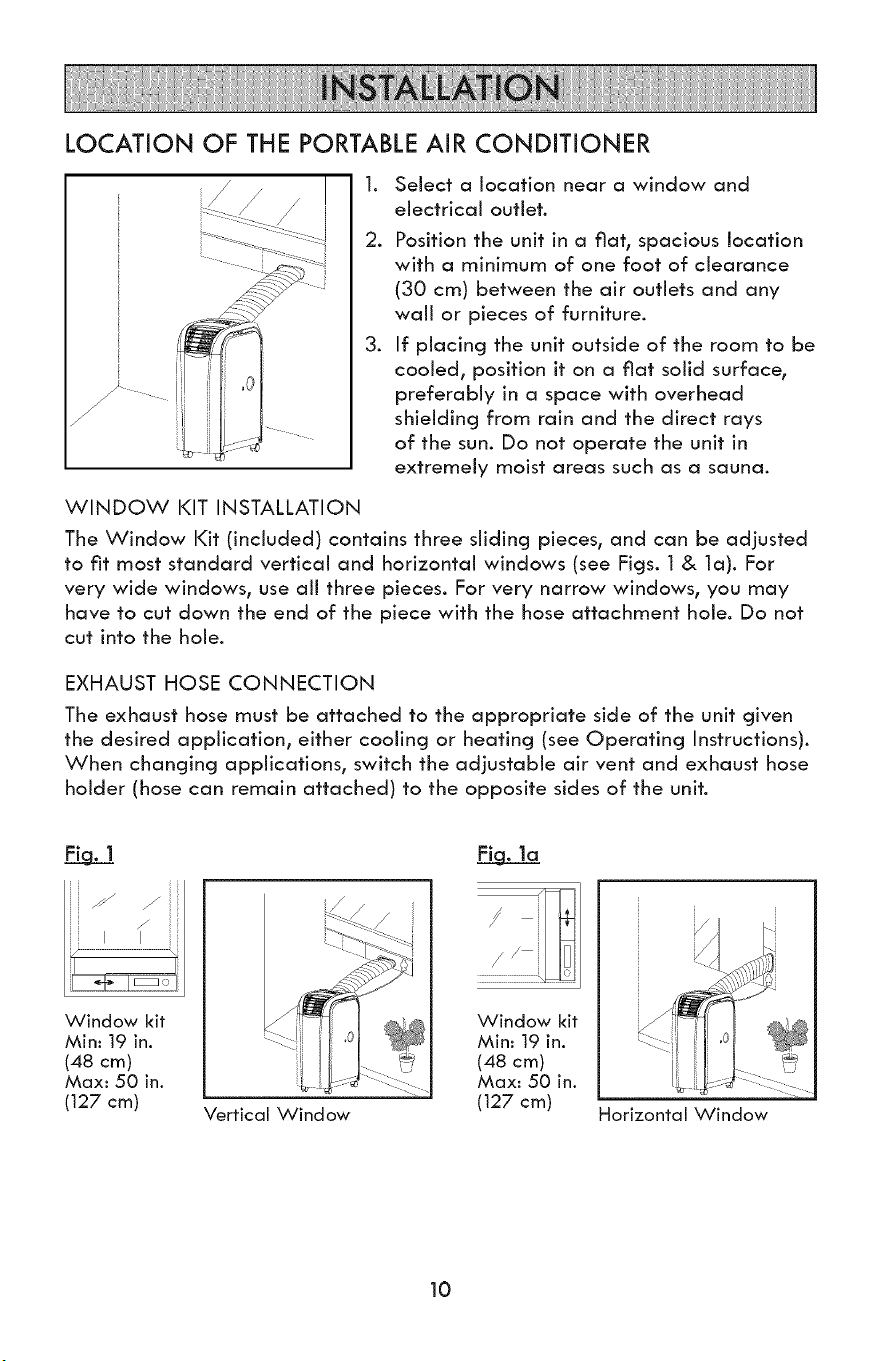 INSTALLATION

LOCATION OF THE PORTABLE AIR CONDITIONER

1. Select a location near a window and electrical outlet.
2. Position the unit in a flat, spacious location with a minimum of one foot of clearance (30 cm) between the air outlets and any wall or pieces of furniture.
3. If placing the unit outside of the room to be cooled, position it on a flat solid surface, preferably in a space with overhead shielding from rain and the direct rays of the sun. Do not operate the unit in extremely moist areas such as a sauna.

WINDOW KIT INSTALLATION

The Window Kit (included) contains three sliding pieces, and can be adjusted to fit most standard vertical and horizontal windows (see Figs. 1 & 1a). For very wide windows, use all three pieces. For very narrow windows, you may have to cut down the end of the piece with the hose attachment hole. Do not cut into the hole.

EXHAUST HOSE CONNECTION

The exhaust hose must be attached to the appropriate side of the unit given the desired application, either cooling or heating (see Operating Instructions). When changing applications, switch the adjustable air vent and exhaust hose holder (hose can remain attached) to the opposite sides of the unit.

Fig. 1

Window kit
Min: 19 in.
(48 cm)
Max: 50 in.
(127 cm)

Vertical Window

Fig. 1a

Window kit
Min: 19 in.
(48 cm)
Max: 50 in.
(127 cm)

Horizontal Window

10